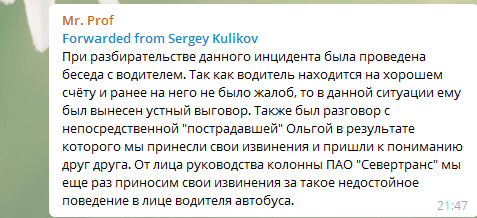 Mr. Prof
Forwarded from Sergey Kulikov
При разбирательстве данного инцидента была проведена беседа с водителем. Так как водитель находится на хорошем счёту и ранее на него не было жалоб, то в данной ситуации ему был вынесен устный выговор. Также был разговор с непосредственной "пострадавшей" Ольгой в результате которого мы принесли свои извинения и пришли к пониманию друг друга. От лица руководства колонны ПАО "Севертранс" мы еще раз приносим свои извинения за такое недостойное поведение в лице водителя автобуса.
21:47